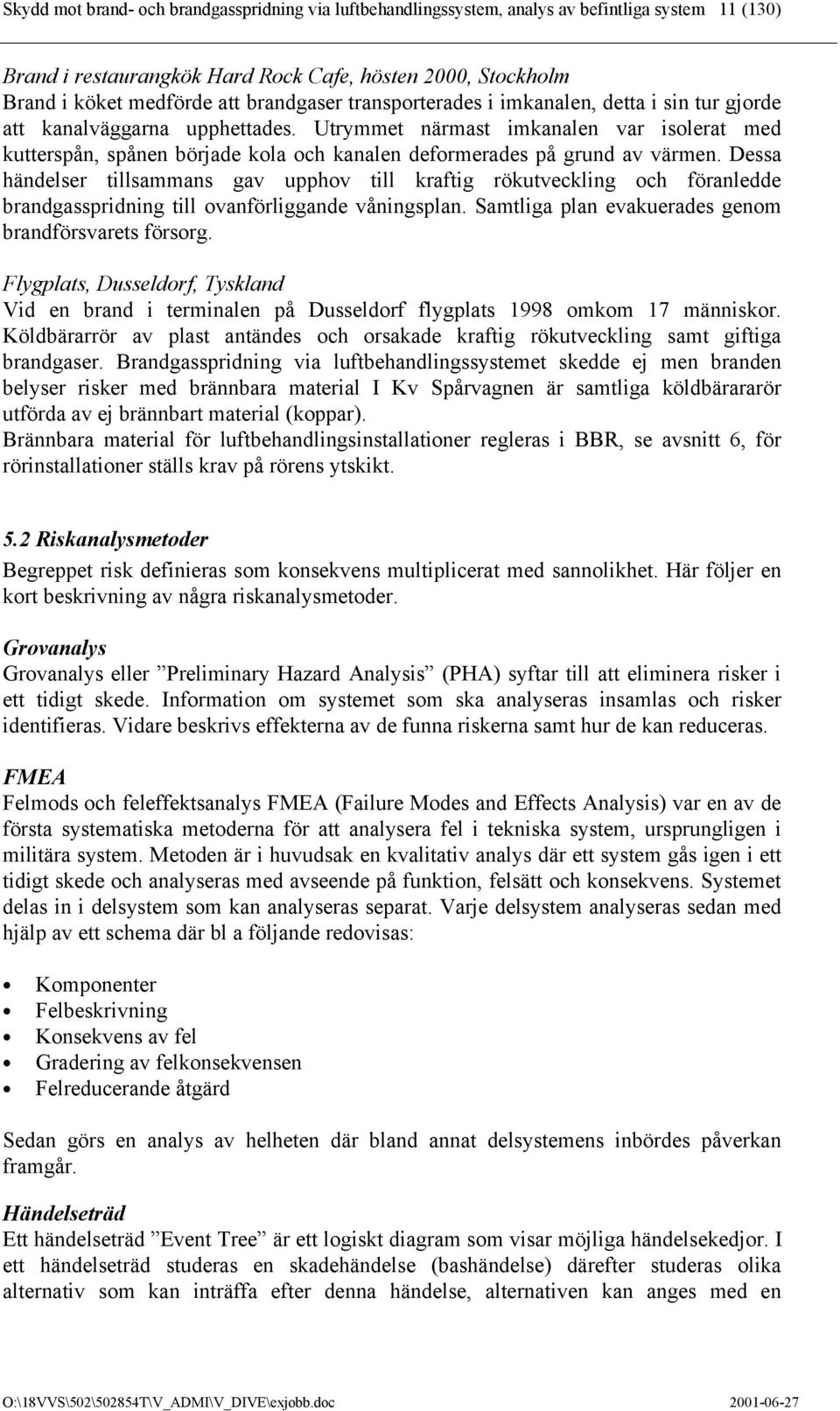 Skydd mot brand- och brandgasspridning via luftbehandlingssystem, analys av befintliga system 11 (130)

Brand i restaurangkök Hard Rock Cafe, hösten 2000, Stockholm
Brand i köket medförde att brandgaser transporterades i imkanalen, detta i sin tur gjorde att kanalväggarna upphettades. Utrymmet närmast imkanalen var isolerat med kutterspån, spånen började kola och kanalen deformerades på grund av värmen. Dessa händelser tillsammans gav upphov till kraftig rökutveckling och föranledde brandgasspridning till ovanförliggande våningsplan. Samtliga plan evakuerades genom brandförsvarets försorg.

Flygplats, Dusseldorf, Tyskland
Vid en brand i terminalen på Dusseldorf flygplats 1998 omkom 17 människor. Köldbärarrör av plast antändes och orsakade kraftig rökutveckling samt giftiga brandgaser. Brandgasspridning via luftbehandlingssystemet skedde ej men branden belyser risker med brännbara material I Kv Spårvagnen är samtliga köldbärararör utförda av ej brännbart material (koppar).
Brännbara material för luftbehandlingsinstallationer regleras i BBR, se avsnitt 6, för rörinstallationer ställs krav på rörens ytskikt.

5.2 Riskanalysmetoder
Begreppet risk definieras som konsekvens multiplicerat med sannolikhet. Här följer en kort beskrivning av några riskanalysmetoder.

Grovanalys
Grovanalys eller ”Preliminary Hazard Analysis” (PHA) syftar till att eliminera risker i ett tidigt skede. Information om systemet som ska analyseras insamlas och risker identifieras. Vidare beskrivs effekterna av de funna riskerna samt hur de kan reduceras.

FMEA
Felmods och feleffektsanalys FMEA (Failure Modes and Effects Analysis) var en av de första systematiska metoderna för att analysera fel i tekniska system, ursprungligen i militära system. Metoden är i huvudsak en kvalitativ analys där ett system gås igen i ett tidigt skede och analyseras med avseende på funktion, felsätt och konsekvens. Systemet delas in i delsystem som kan analyseras separat. Varje delsystem analyseras sedan med hjälp av ett schema där bl a följande redovisas:

• Komponenter
• Felbeskrivning
• Konsekvens av fel
• Gradering av felkonsekvensen
• Felreducerande åtgärd

Sedan görs en analys av helheten där bland annat delsystemens inbördes påverkan framgår.

Händelseträd
Ett händelseträd ”Event Tree” är ett logiskt diagram som visar möjliga händelsekedjor. I ett händelseträd studeras en skadehändelse (bashändelse) därefter studeras olika alternativ som kan inträffa efter denna händelse, alternativen kan anges med en

O:\18VVS\502\502854T\V_ADMI\V_DIVE\exjobb.doc 2001-06-27